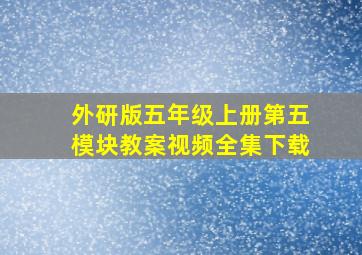 外研版五年级上册第五模块教案视频全集下载